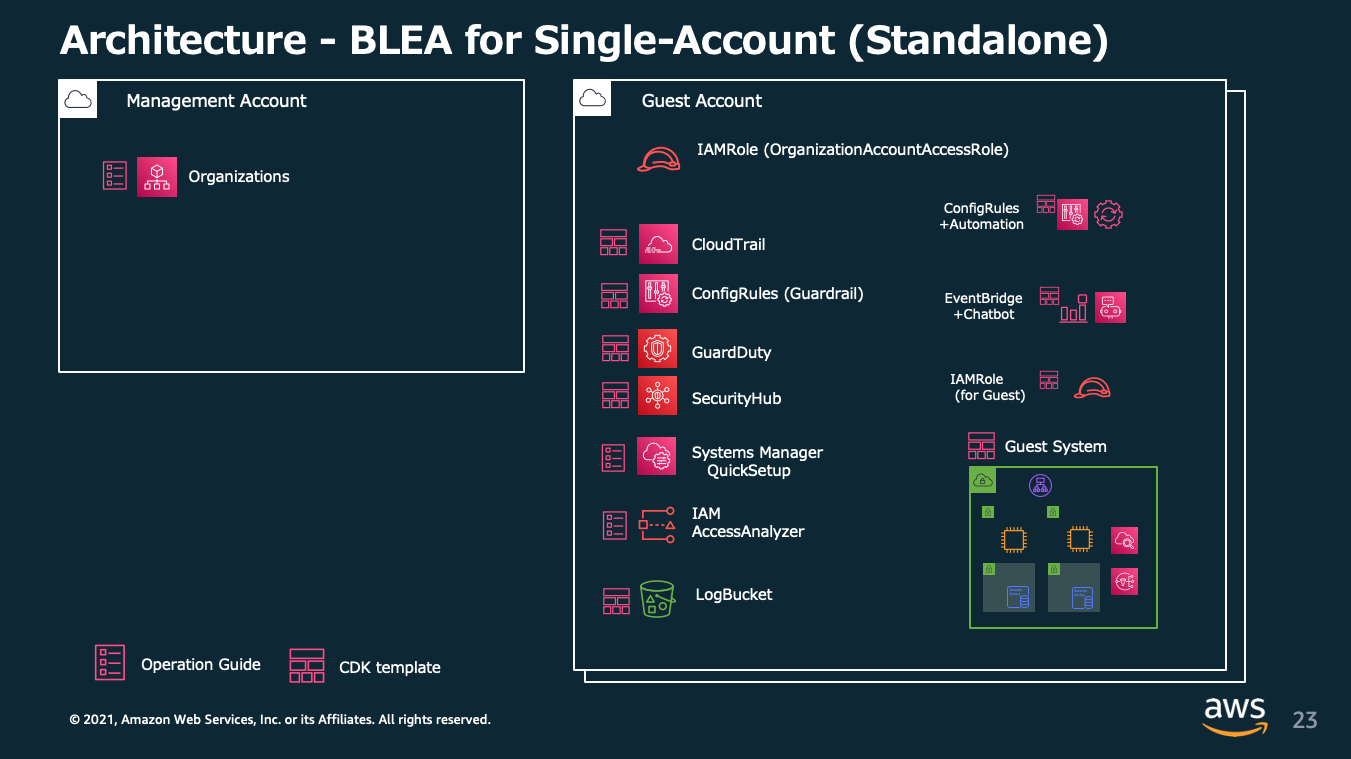 Architecture - BLEA for Single-Account (Standalone)

Management Account

Organizations

Guest Account

IAMRole (OrganizationAccountAccessRole)

CloudTrail

ConfigRules (Guardrail)

GuardDuty

SecurityHub

Systems Manager QuickSetup

IAM AccessAnalyzer

LogBucket

ConfigRules +Automation

EventBridge +Chatbot

IAMRole (for Guest)

Guest System

Operation Guide

CDK template

© 2021, Amazon Web Services, Inc. or its Affiliates. All rights reserved.

aws

23